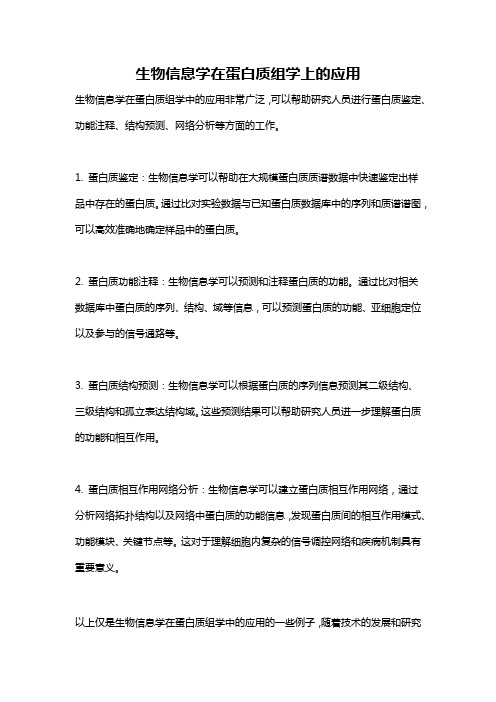 生物信息学在蛋白质组学上的应用

生物信息学在蛋白质组学中的应用非常广泛，可以帮助研究人员进行蛋白质鉴定、功能注释、结构预测、网络分析等方面的工作。

1. 蛋白质鉴定：生物信息学可以帮助在大规模蛋白质质谱数据中快速鉴定出样品中存在的蛋白质。通过比对实验数据与已知蛋白质数据库中的序列和质谱谱图，可以高效准确地确定样品中的蛋白质。

2. 蛋白质功能注释：生物信息学可以预测和注释蛋白质的功能。通过比对相关数据库中蛋白质的序列、结构、域等信息，可以预测蛋白质的功能、亚细胞定位以及参与的信号通路等。

3. 蛋白质结构预测：生物信息学可以根据蛋白质的序列信息预测其二级结构、三级结构和孤立表达结构域。这些预测结果可以帮助研究人员进一步理解蛋白质的功能和相互作用。

4. 蛋白质相互作用网络分析：生物信息学可以建立蛋白质相互作用网络，通过分析网络拓扑结构以及网络中蛋白质的功能信息，发现蛋白质间的相互作用模式、功能模块、关键节点等。这对于理解细胞内复杂的信号调控网络和疾病机制具有重要意义。

以上仅是生物信息学在蛋白质组学中的应用的一些例子，随着技术的发展和研究